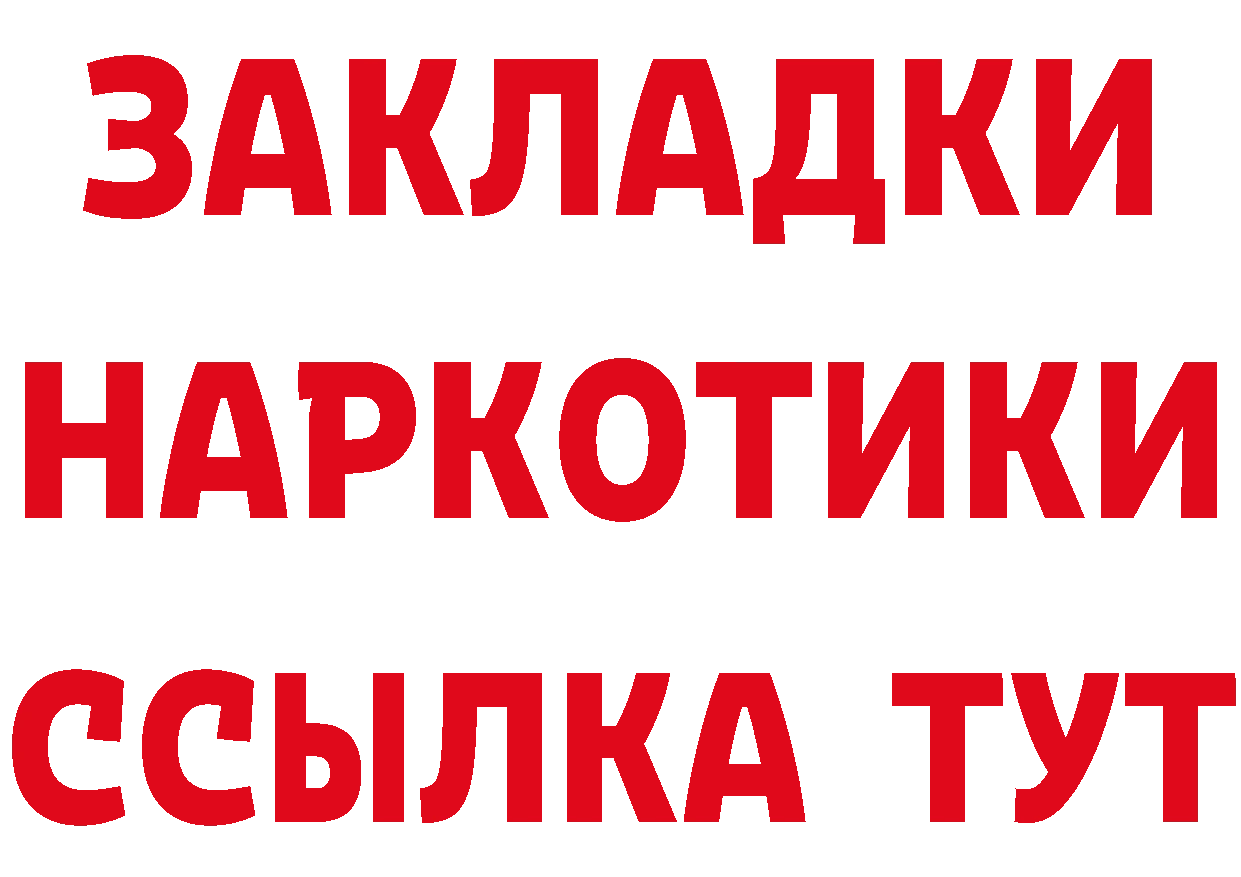 ЗАКЛАДКИ НАРКОТИКИ ССЫЛКА ТУТ